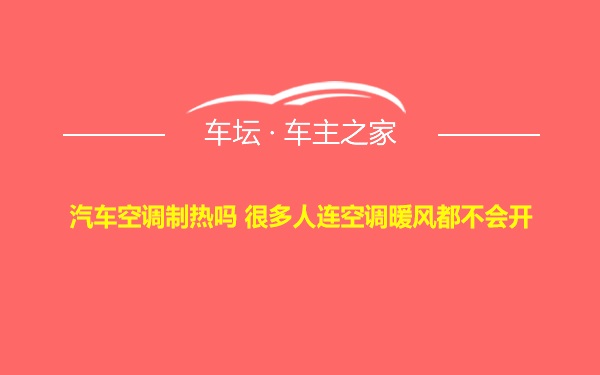 车坛 · 车主之家

汽车空调制热吗 很多人连空调暖风都不会开